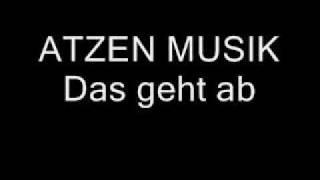 ATZEN MUSIK
Das geht ab